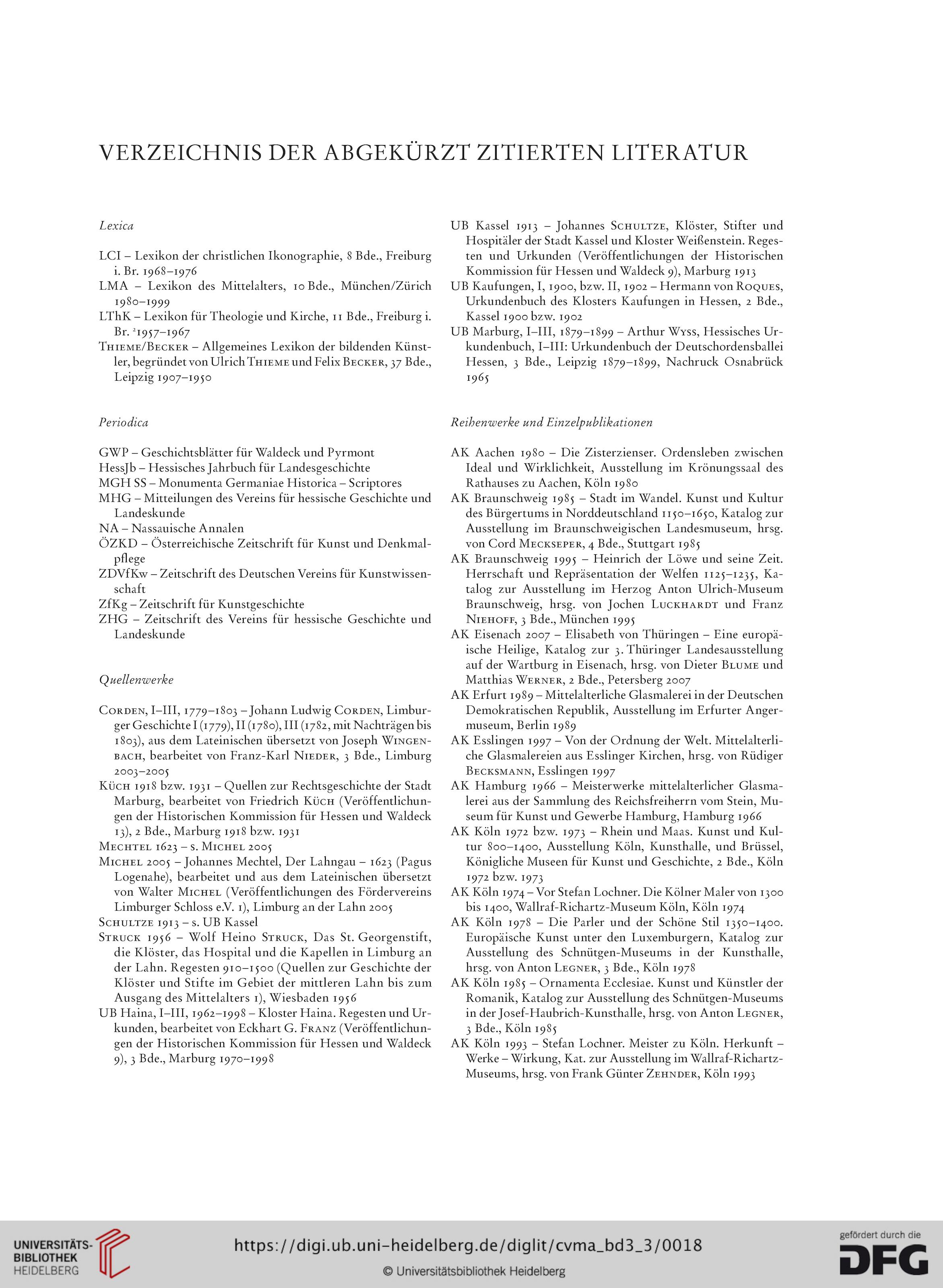 VERZEICHNIS DER ABGEKÜRZT ZITIERTEN LITERATUR

Lexica

LCI – Lexikon der christlichen Ikonographie, 8 Bde., Freiburg i. Br. 1968–1976

LMA – Lexikon des Mittelalters, 10 Bde., München/Zürich 1980–1999

LThK – Lexikon für Theologie und Kirche, 11 Bde., Freiburg i. Br. $^2$1957–1967

Thieme/Becker – Allgemeines Lexikon der bildenden Künstler, begründet von Ulrich Thieme und Felix Becker, 37 Bde., Leipzig 1907–1950

Periodica

GWP – Geschichtsblätter für Waldeck und Pyrmont

HessJb – Hessisches Jahrbuch für Landesgeschichte

MGH SS – Monumenta Germaniae Historica – Scriptores

MHG – Mitteilungen des Vereins für hessische Geschichte und Landeskunde

NA – Nassauische Annalen

ÖZKD – Österreichische Zeitschrift für Kunst und Denkmalpflege

ZDVfKw – Zeitschrift des Deutschen Vereins für Kunstwissenschaft

ZfKg – Zeitschrift für Kunstgeschichte

ZHG – Zeitschrift des Vereins für hessische Geschichte und Landeskunde

Quellenwerke

Corden, I–III, 1779–1803 – Johann Ludwig Corden, Limburger Geschichte I (1779), II (1780), III (1782, mit Nachträgen bis 1803), aus dem Lateinischen übersetzt von Joseph Wingenbach, bearbeitet von Franz-Karl Nieder, 3 Bde., Limburg 2003–2005

Küch 1918 bzw. 1931 – Quellen zur Rechtsgeschichte der Stadt Marburg, bearbeitet von Friedrich Küch (Veröffentlichungen der Historischen Kommission für Hessen und Waldeck 13), 2 Bde., Marburg 1918 bzw. 1931

Mechtel 1623 – s. Michel 2005

Michel 2005 – Johannes Mechtel, Der Lahngau – 1623 (Pagus Logenahe), bearbeitet und aus dem Lateinischen übersetzt von Walter Michel (Veröffentlichungen des Fördervereins Limburger Schloss e.V. 1), Limburg an der Lahn 2005

Schultze 1913 – s. UB Kassel

Struck 1956 – Wolf Heino Struck, Das St. Georgenstift, die Klöster, das Hospital und die Kapellen in Limburg an der Lahn. Regesten 910–1500 (Quellen zur Geschichte der Klöster und Stifte im Gebiet der mittleren Lahn bis zum Ausgang des Mittelalters 1), Wiesbaden 1956

UB Haina, I–III, 1962–1998 – Kloster Haina. Regesten und Urkunden, bearbeitet von Eckhart G. Franz (Veröffentlichungen der Historischen Kommission für Hessen und Waldeck 9), 3 Bde., Marburg 1970–1998

UB Kassel 1913 – Johannes Schultze, Klöster, Stifter und Hospitäler der Stadt Kassel und Kloster Weißenstein. Regesten und Urkunden (Veröffentlichungen der Historischen Kommission für Hessen und Waldeck 9), Marburg 1913

UB Kaufungen, I, 1900, bzw. II, 1902 – Hermann von Roques, Urkundenbuch des Klosters Kaufungen in Hessen, 2 Bde., Kassel 1900 bzw. 1902

UB Marburg, I–III, 1879–1899 – Arthur Wyss, Hessisches Urkundenbuch, I–III: Urkundenbuch der Deutschordensballei Hessen, 3 Bde., Leipzig 1879–1899, Nachruck Osnabrück 1965

Reihenwerke und Einzelpublikationen

AK Aachen 1980 – Die Zisterzienser. Ordensleben zwischen Ideal und Wirklichkeit, Ausstellung im Krönungssaal des Rathauses zu Aachen, Köln 1980

AK Braunschweig 1985 – Stadt im Wandel. Kunst und Kultur des Bürgertums in Norddeutschland 1150–1650, Katalog zur Ausstellung im Braunschweigischen Landesmuseum, hrsg. von Cord Meckseper, 4 Bde., Stuttgart 1985

AK Braunschweig 1995 – Heinrich der Löwe und seine Zeit. Herrschaft und Repräsentation der Welfen 1125–1235, Katalog zur Ausstellung im Herzog Anton Ulrich-Museum Braunschweig, hrsg. von Jochen Luckhardt und Franz Niehoff, 3 Bde., München 1995

AK Eisenach 2007 – Elisabeth von Thüringen – Eine europäische Heilige, Katalog zur 3. Thüringer Landesausstellung auf der Wartburg in Eisenach, hrsg. von Dieter Blume und Matthias Werner, 2 Bde., Petersberg 2007

AK Erfurt 1989 – Mittelalterliche Glasmalerei in der Deutschen Demokratischen Republik, Ausstellung im Erfurter Angermuseum, Berlin 1989

AK Esslingen 1997 – Von der Ordnung der Welt. Mittelalterliche Glasmalereien aus Esslinger Kirchen, hrsg. von Rüdiger Becksmann, Esslingen 1997

AK Hamburg 1966 – Meisterwerke mittelalterlicher Glasmalerei aus der Sammlung des Reichsfreiherrn vom Stein, Museum für Kunst und Gewerbe Hamburg, Hamburg 1966

AK Köln 1972 bzw. 1973 – Rhein und Maas. Kunst und Kultur 800–1400, Ausstellung Köln, Kunsthalle, und Brüssel, Königliche Museen für Kunst und Geschichte, 2 Bde., Köln 1972 bzw. 1973

AK Köln 1974 – Vor Stefan Lochner. Die Kölner Maler von 1300 bis 1400, Wallraf-Richartz-Museum Köln, Köln 1974

AK Köln 1978 – Die Parler und der Schöne Stil 1350–1400. Europäische Kunst unter den Luxemburgern, Katalog zur Ausstellung des Schnütgen-Museums in der Kunsthalle, hrsg. von Anton Legner, 3 Bde., Köln 1978

AK Köln 1985 – Ornamenta Ecclesiae. Kunst und Künstler der Romanik, Katalog zur Ausstellung des Schnütgen-Museums in der Josef-Haubrich-Kunsthalle, hrsg. von Anton Legner, 3 Bde., Köln 1985

AK Köln 1993 – Stefan Lochner. Meister zu Köln. Herkunft – Werke – Wirkung, Kat. zur Ausstellung im Wallraf-Richartz-Museums, hrsg. von Frank Günter Zehnder, Köln 1993

UNIVERSITÄTS-BIBLIOTHEK HEIDELBERG

https://digi.ub.uni-heidelberg.de/diglit/cvma_bd3_3/0018

© Universitätsbibliothek Heidelberg

gefördert durch die DFG